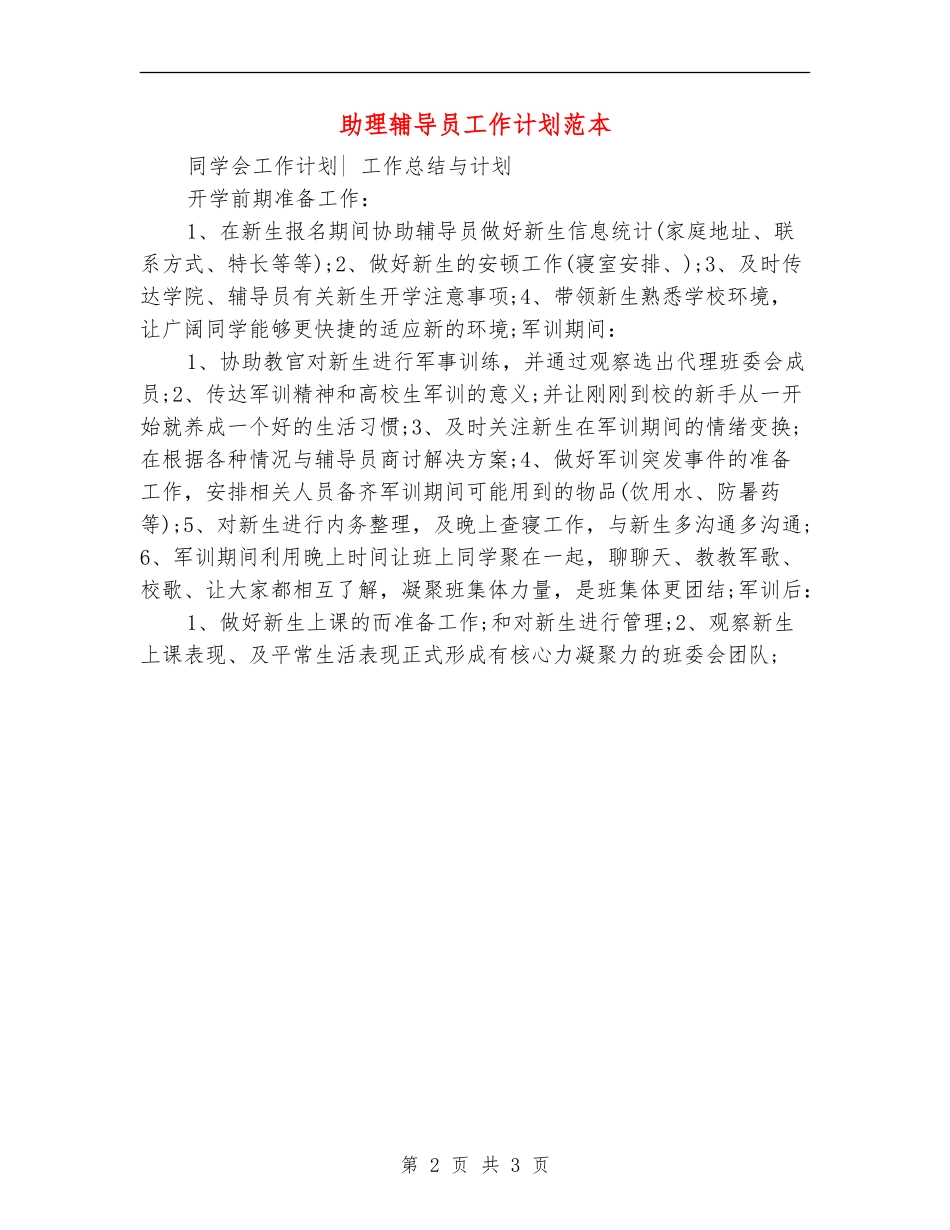 助理辅导员工作计划范本

同学会工作计划| 工作总结与计划

开学前期准备工作：

1、在新生报名期间协助辅导员做好新生信息统计(家庭地址、联系方式、特长等等);2、做好新生的安顿工作(寝室安排、);3、及时传达学院、辅导员有关新生开学注意事项;4、带领新生熟悉学校环境，让广阔同学能够更快捷的适应新的环境;军训期间：

1、协助教官对新生进行军事训练，并通过观察选出代理班委会成员;2、传达军训精神和高校生军训的意义;并让刚刚到校的新手从一开始就养成一个好的生活习惯;3、及时关注新生在军训期间的情绪变换;在根据各种情况与辅导员商讨解决方案;4、做好军训突发事件的准备工作，安排相关人员备齐军训期间可能用到的物品(饮用水、防暑药等);5、对新生进行内务整理，及晚上查寝工作，与新生多沟通多沟通;6、军训期间利用晚上时间让班上同学聚在一起，聊聊天、教教军歌、校歌、让大家都相互了解，凝聚班集体力量，是班集体更团结;军训后：

1、做好新生上课的而准备工作;和对新生进行管理;2、观察新生上课表现、及平常生活表现正式形成有核心力凝聚力的班委会团队;

第 2 页 共 3 页